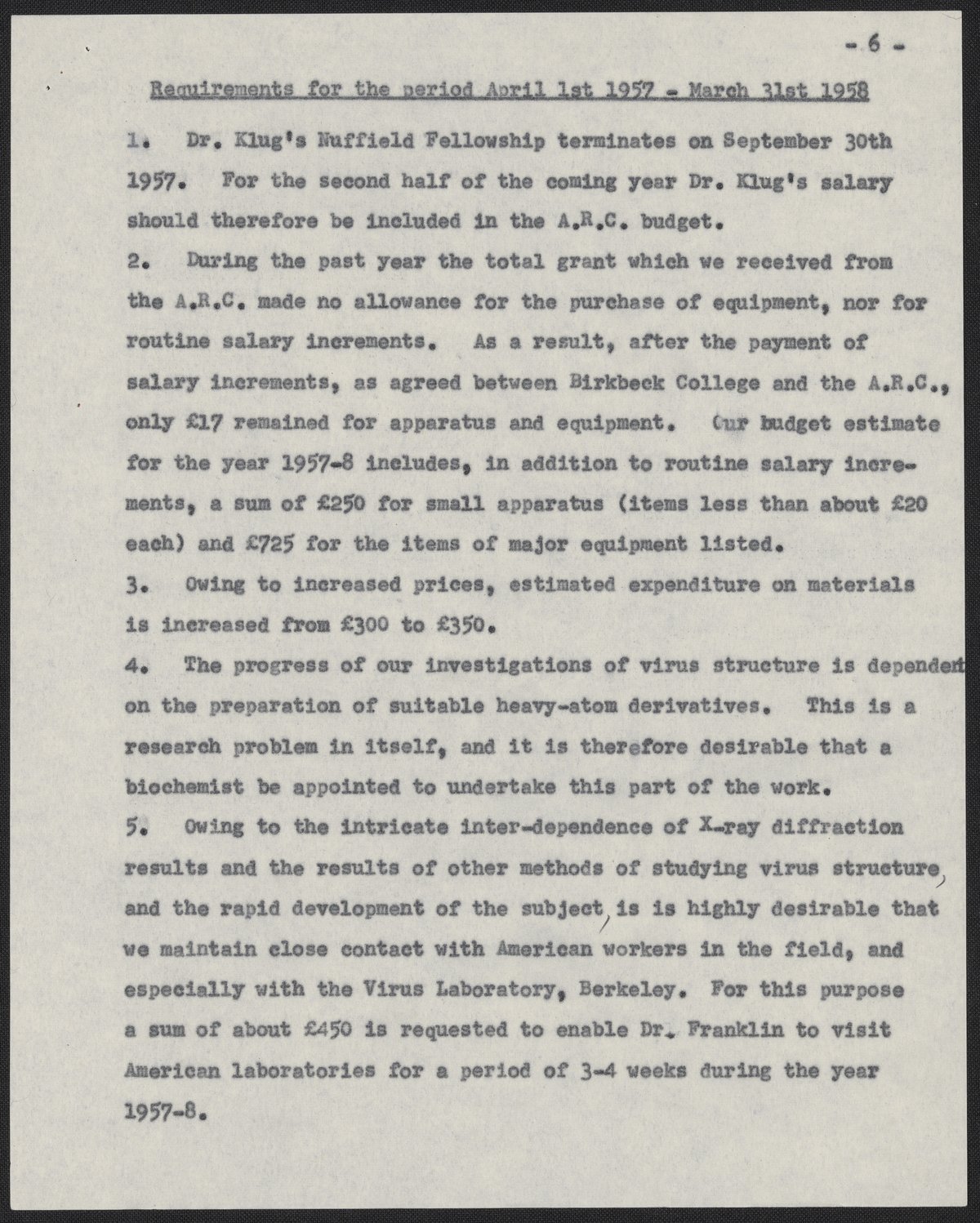 - 6 -

Requirements for the period April 1st 1957 - March 31st 1958

1. Dr. Klug's Nuffield Fellowship terminates on September 30th 1957. For the second half of the coming year Dr. Klug's salary should therefore be included in the A.R.C. budget.

2. During the past year the total grant which we received from the A.R.C. made no allowance for the purchase of equipment, nor for routine salary increments. As a result, after the payment of salary increments, as agreed between Birkbeck College and the A.R.C., only £17 remained for apparatus and equipment. Our budget estimate for the year 1957-8 includes, in addition to routine salary increments, a sum of £250 for small apparatus (items less than about £20 each) and £725 for the items of major equipment listed.

3. Owing to increased prices, estimated expenditure on materials is increased from £300 to £350.

4. The progress of our investigations of virus structure is dependent on the preparation of suitable heavy-atom derivatives. This is a research problem in itself, and it is therefore desirable that a biochemist be appointed to undertake this part of the work.

5. Owing to the intricate inter-dependence of X-ray diffraction results and the results of other methods of studying virus structure, and the rapid development of the subject, is is highly desirable that we maintain close contact with American workers in the field, and especially with the Virus Laboratory, Berkeley. For this purpose a sum of about £450 is requested to enable Dr. Franklin to visit American laboratories for a period of 3-4 weeks during the year 1957-8.